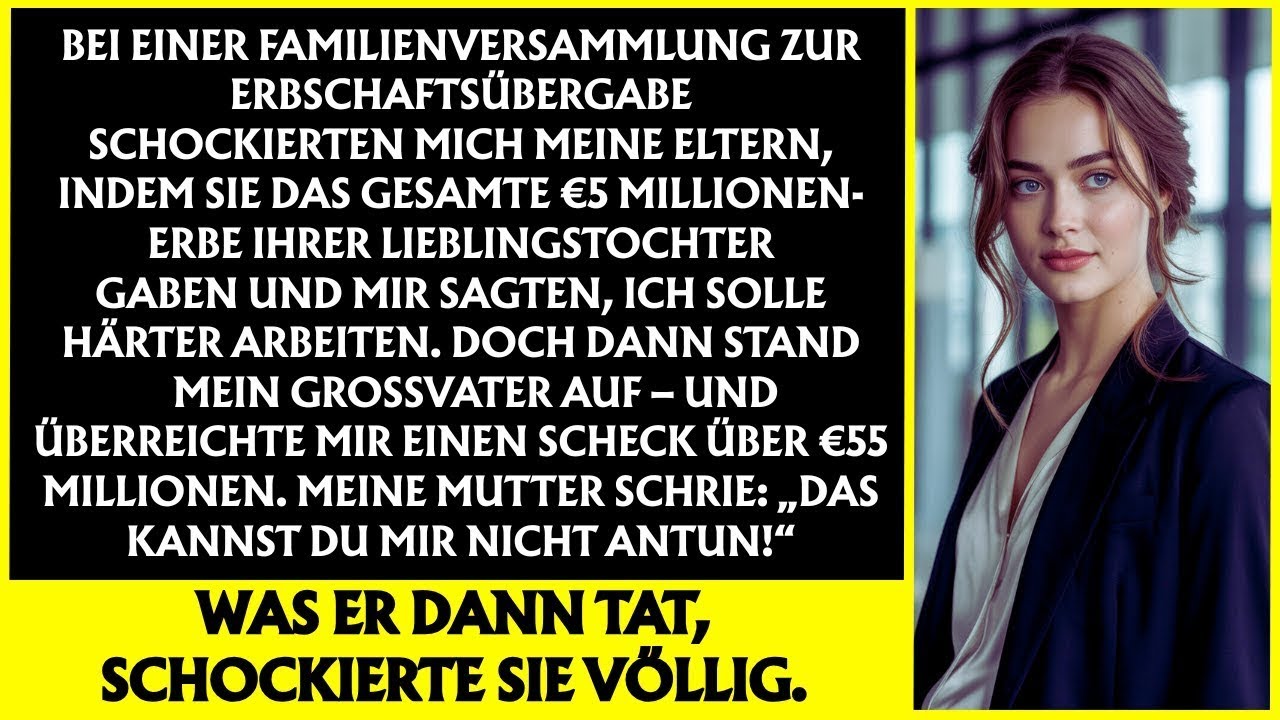 BEI EINER FAMILIENVERSAMMLUNG ZUR ERBSCHAFTSÜBERGABE SCHOCKIERTEN MICH MEINE ELTERN, INDEM SIE DAS GESAMTE €5 MILLIONEN-ERBE IHRER LIEBLINGSTOCHTER GABEN UND MIR SAGTEN, ICH SOLLE HÄRTER ARBEITEN. DOCH DANN STAND MEIN GROSSVATER AUF – UND ÜBERREICHTE MIR EINEN SCHECK ÜBER €55 MILLIONEN. MEINE MUTTER SCHRIE: „DAS KANNST DU MIR NICHT ANTUN!“

WAS ER DANN TAT, SCHOCKIERTE SIE VÖLLIG.